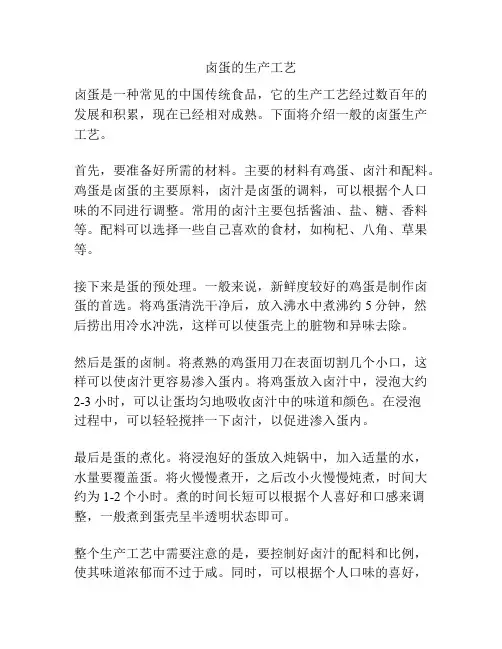 卤蛋的生产工艺

卤蛋是一种常见的中国传统食品，它的生产工艺经过数百年的发展和积累，现在已经相对成熟。下面将介绍一般的卤蛋生产工艺。

首先，要准备好所需的材料。主要的材料有鸡蛋、卤汁和配料。鸡蛋是卤蛋的主要原料，卤汁是卤蛋的调料，可以根据个人口味的不同进行调整。常用的卤汁主要包括酱油、盐、糖、香料等。配料可以选择一些自己喜欢的食材，如枸杞、八角、草果等。

接下来是蛋的预处理。一般来说，新鲜度较好的鸡蛋是制作卤蛋的首选。将鸡蛋清洗干净后，放入沸水中煮沸约 5 分钟，然后捞出用冷水冲洗，这样可以使蛋壳上的脏物和异味去除。

然后是蛋的卤制。将煮熟的鸡蛋用刀在表面切割几个小口，这样可以使卤汁更容易渗入蛋内。将鸡蛋放入卤汁中，浸泡大约 2-3 小时，可以让蛋均匀地吸收卤汁中的味道和颜色。在浸泡过程中，可以轻轻搅拌一下卤汁，以促进渗入蛋内。

最后是蛋的煮化。将浸泡好的蛋放入炖锅中，加入适量的水，水量要覆盖蛋。将火慢慢煮开，之后改小火慢慢炖煮，时间大约为 1-2 个小时。煮的时间长短可以根据个人喜好和口感来调整，一般煮到蛋壳呈半透明状态即可。

整个生产工艺中需要注意的是，要控制好卤汁的配料和比例，使其味道浓郁而不过于咸。同时，可以根据个人口味的喜好，